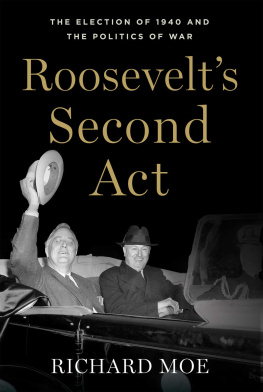 THE ELECTION OF 1940 AND THE POLITICS OF WAR

Roosevelt's Second Act

RICHARD MOE